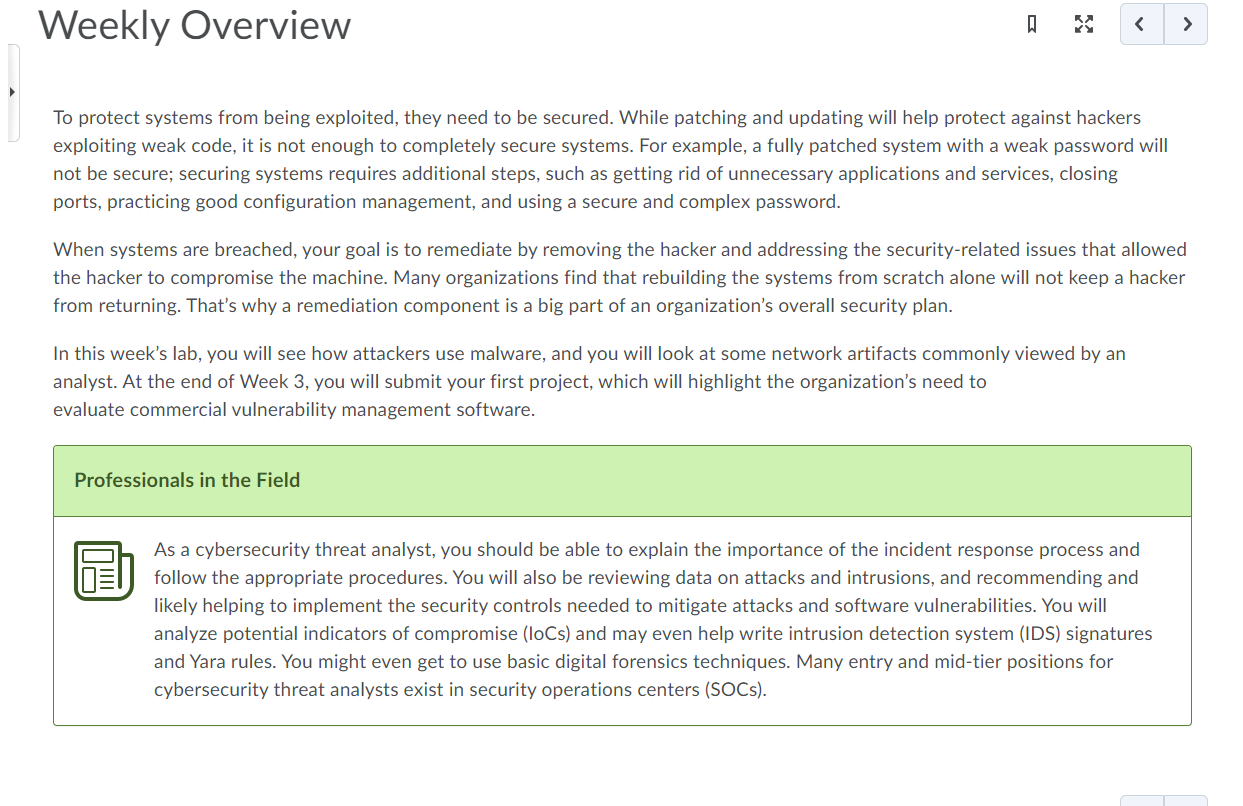 Weekly Overview

To protect systems from being exploited, they need to be secured. While patching and updating will help protect against hackers exploiting weak code, it is not enough to completely secure systems. For example, a fully patched system with a weak password will not be secure; securing systems requires additional steps, such as getting rid of unnecessary applications and services, closing ports, practicing good configuration management, and using a secure and complex password.

When systems are breached, your goal is to remediate by removing the hacker and addressing the security-related issues that allowed the hacker to compromise the machine. Many organizations find that rebuilding the systems from scratch alone will not keep a hacker from returning. That's why a remediation component is a big part of an organization's overall security plan.

In this week's lab, you will see how attackers use malware, and you will look at some network artifacts commonly viewed by an analyst. At the end of Week 3, you will submit your first project, which will highlight the organization's need to evaluate commercial vulnerability management software.

Professionals in the Field

As a cybersecurity threat analyst, you should be able to explain the importance of the incident response process and follow the appropriate procedures. You will also be reviewing data on attacks and intrusions, and recommending and likely helping to implement the security controls needed to mitigate attacks and software vulnerabilities. You will analyze potential indicators of compromise (IoCs) and may even help write intrusion detection system (IDS) signatures and Yara rules. You might even get to use basic digital forensics techniques. Many entry and mid-tier positions for cybersecurity threat analysts exist in security operations centers (SOCs).